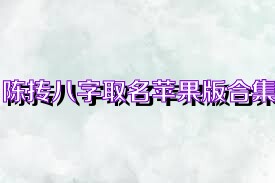 陈抟八字取名苹果版合集